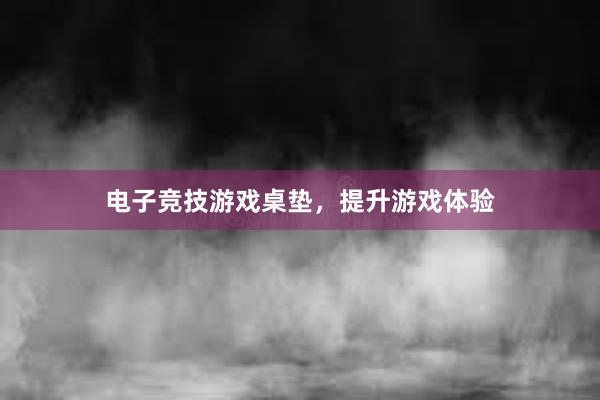 电子竞技游戏桌垫，提升游戏体验